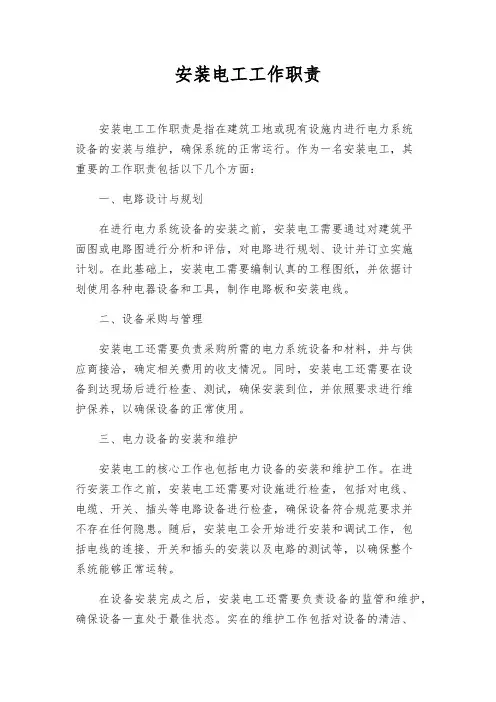 安装电工工作职责

安装电工工作职责是指在建筑工地或现有设施内进行电力系统设备的安装与维护，确保系统的正常运行。作为一名安装电工，其重要的工作职责包括以下几个方面：

一、电路设计与规划

在进行电力系统设备的安装之前，安装电工需要通过对建筑平面图或电路图进行分析和评估，对电路进行规划、设计并订立实施计划。在此基础上，安装电工需要编制认真的工程图纸，并依据计划使用各种电器设备和工具，制作电路板和安装电线。

二、设备采购与管理

安装电工还需要负责采购所需的电力系统设备和材料，并与供应商接洽，确定相关费用的收支情况。同时，安装电工还需要在设备到达现场后进行检查、测试，确保安装到位，并依照要求进行维护保养，以确保设备的正常使用。

三、电力设备的安装和维护

安装电工的核心工作也包括电力设备的安装和维护工作。在进行安装工作之前，安装电工还需要对设施进行检查，包括对电线、电缆、开关、插头等电路设备进行检查，确保设备符合规范要求并不存在任何隐患。随后，安装电工会开始进行安装和调试工作，包括电线的连接、开关和插头的安装以及电路的测试等，以确保整个系统能够正常运转。

在设备安装完成之后，安装电工还需要负责设备的监管和维护，确保设备一直处于最佳状态。实在的维护工作包括对设备的清洁、